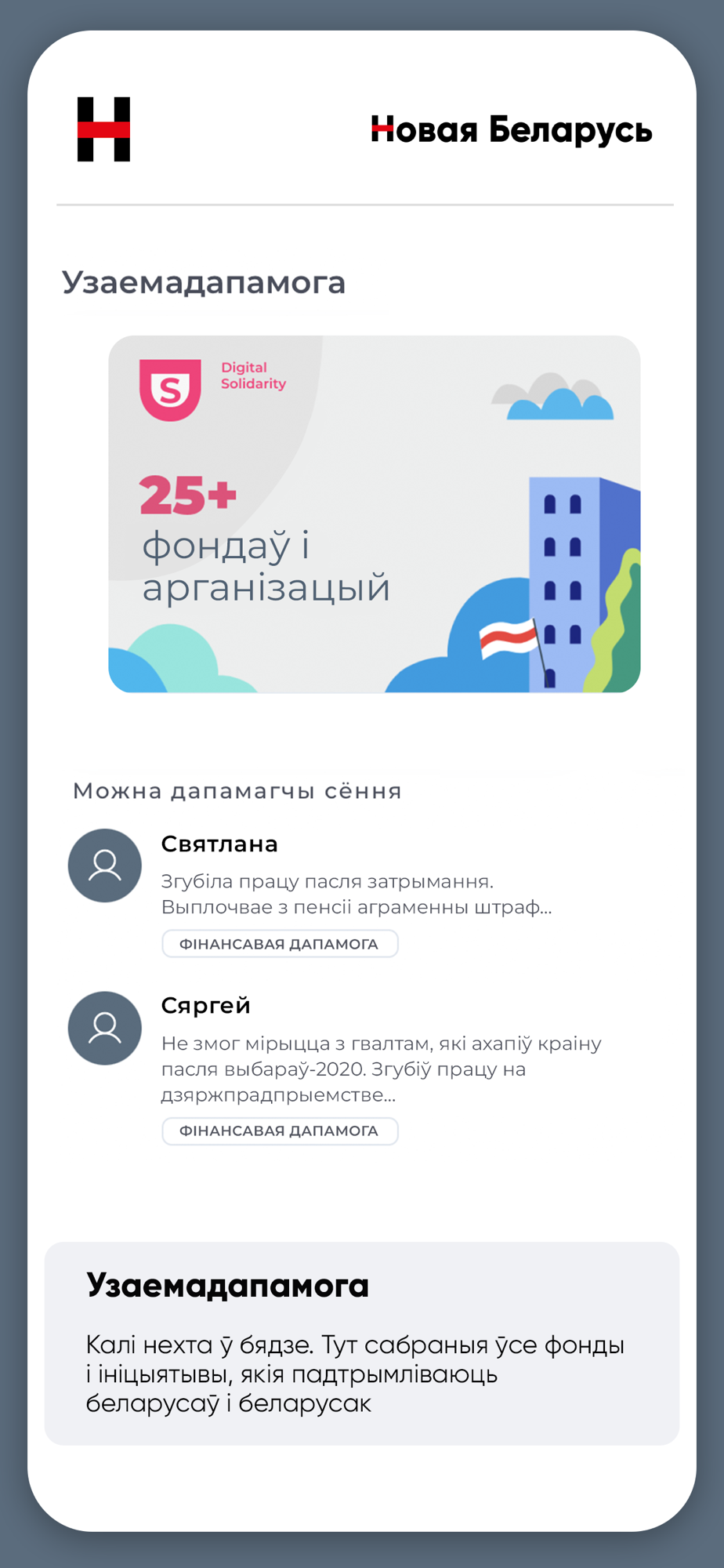 Новая Беларусь

Узаемадапамога

Digital Solidarity

25+ фондаў і арганізацый

Можна дапамагчы сёння

Святлана

Згубіла працу пасля затрымання. Выплочвае з пенсіі аграменны штраф...

ФІНАНСАВАЯ ДАПАМОГА

Сяргей

Не змог мірыцца з гвалтам, які ахапіў краіну пасля выбараў-2020. Згубіў працу на дзяржпрадпрыемстве...

ФІНАНСАВАЯ ДАПАМОГА

Узаемадапамога

Калі нехта ў бядзе. Тут сабраныя ўсе фонды і ініцыятывы, якія падтрымліваюць беларусаў і беларусак